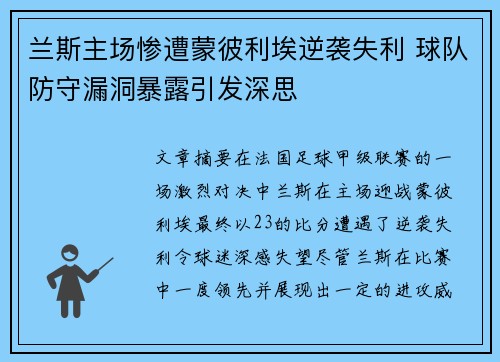 兰斯主场惨遭蒙彼利埃逆袭失利 球队防守漏洞暴露引发深思

文章摘要在法国足球甲级联赛的一场激烈对决中兰斯在主场迎战蒙彼利埃最终以23的比分遭遇了逆袭失利令球迷深感失望尽管兰斯在比赛中一度领先并展现出一定的进攻威